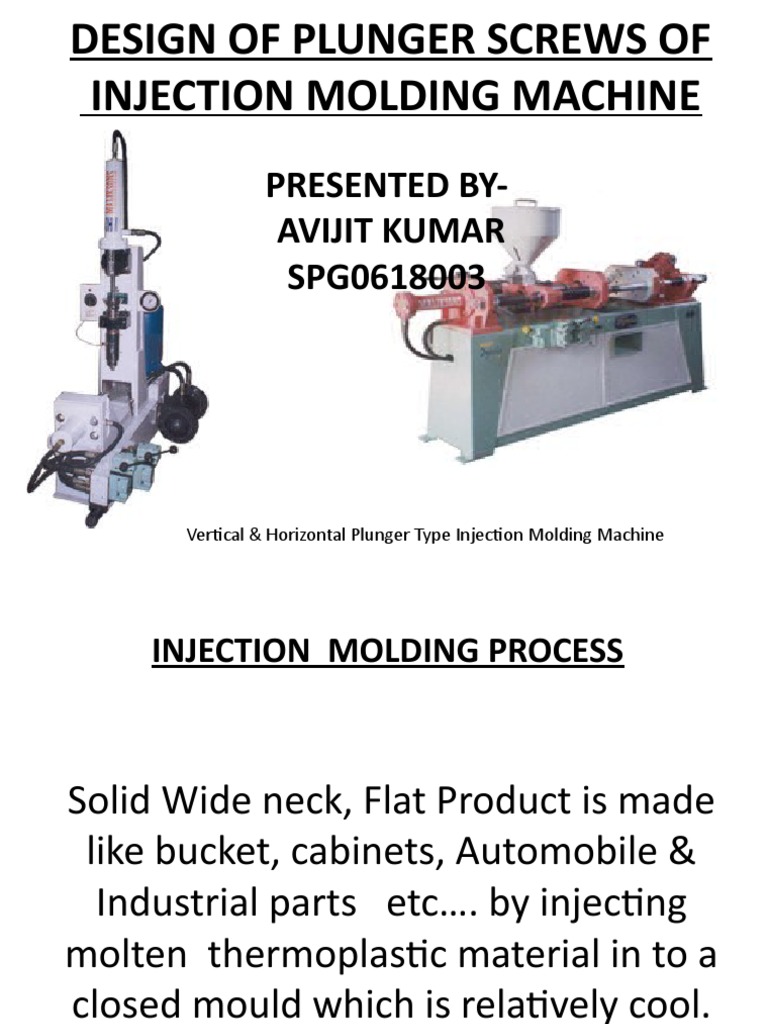 DESIGN OF PLUNGER SCREWS OF INJECTION MOLDING MACHINE

PRESENTED BY-
AVIJIT KUMAR
SPG0618003

Vertical & Horizontal Plunger Type Injection Molding Machine

INJECTION MOLDING PROCESS

Solid Wide neck, Flat Product is made like bucket, cabinets, Automobile & Industrial parts etc…. by injecting molten thermoplastic material in to a closed mould which is relatively cool.